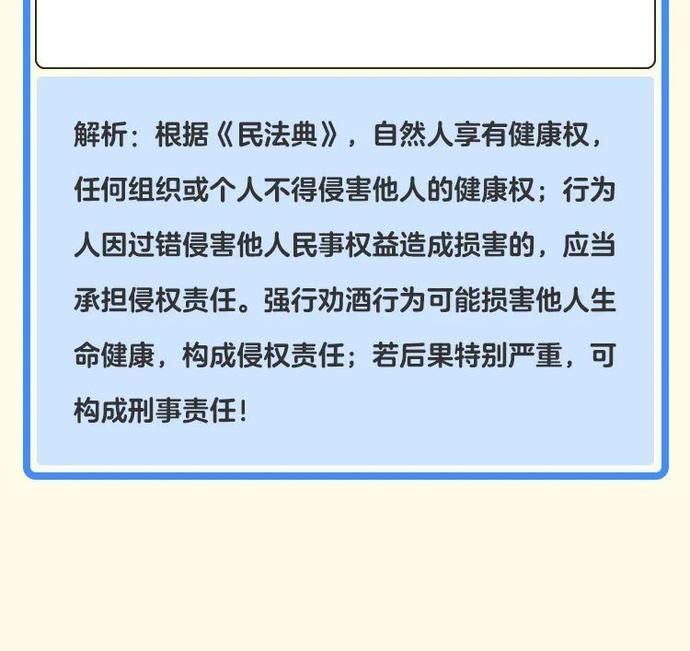 解析：根据《民法典》，自然人享有健康权，任何组织或个人不得侵害他人的健康权；行为人因过错侵害他人民事权益造成损害的，应当承担侵权责任。强行劝酒行为可能损害他人生命健康，构成侵权责任；若后果特别严重，可构成刑事责任！